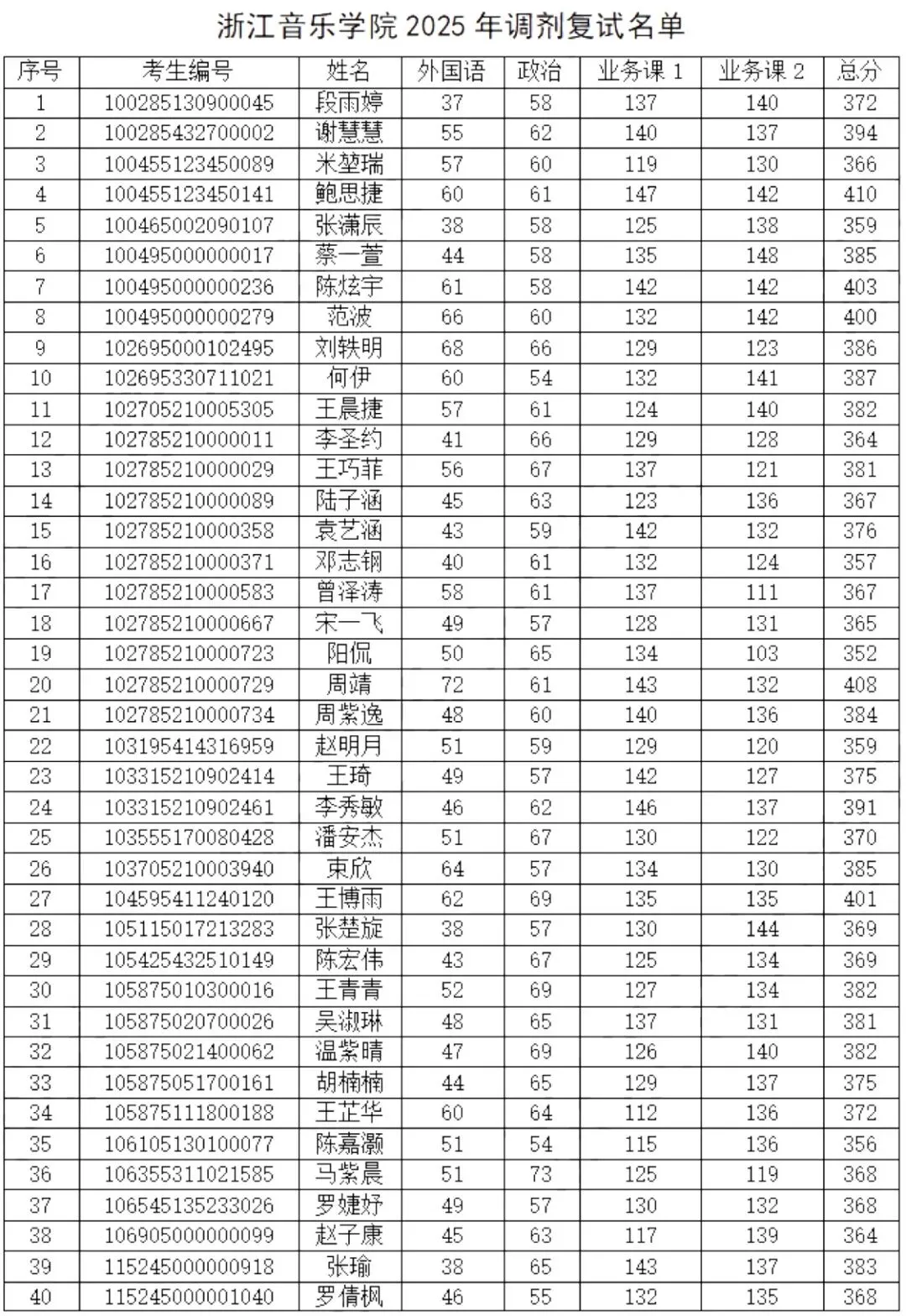 浙江音乐学院 2025 年调剂复试名单

| 序号 | 考生编号 | 姓名 | 外国语 | 政治 | 业务课 1 | 业务课 2 | 总分 |
|---|---|---|---|---|---|---|---|
| 1 | 100285130900045 | 段雨婷 | 37 | 58 | 137 | 140 | 372 |
| 2 | 100285432700002 | 谢慧慧 | 55 | 62 | 140 | 137 | 394 |
| 3 | 100455123450089 | 米堃瑞 | 57 | 60 | 119 | 130 | 366 |
| 4 | 100455123450141 | 鲍思捷 | 60 | 61 | 147 | 142 | 410 |
| 5 | 100465002090107 | 张潇辰 | 38 | 58 | 125 | 138 | 359 |
| 6 | 100495000000017 | 蔡一萱 | 44 | 58 | 135 | 148 | 385 |
| 7 | 100495000000236 | 陈炫宇 | 61 | 58 | 142 | 142 | 403 |
| 8 | 100495000000279 | 范波 | 66 | 60 | 132 | 142 | 400 |
| 9 | 102695000102495 | 刘轶明 | 68 | 66 | 129 | 123 | 386 |
| 10 | 102695330711021 | 何伊 | 60 | 54 | 132 | 141 | 387 |
| 11 | 102705210005305 | 王晨捷 | 57 | 61 | 124 | 140 | 382 |
| 12 | 102785210000011 | 李圣约 | 41 | 66 | 129 | 128 | 364 |
| 13 | 102785210000029 | 王巧菲 | 56 | 67 | 137 | 121 | 381 |
| 14 | 102785210000089 | 陆子涵 | 45 | 63 | 123 | 136 | 367 |
| 15 | 102785210000358 | 袁艺涵 | 43 | 59 | 142 | 132 | 376 |
| 16 | 102785210000371 | 邓志钢 | 40 | 61 | 132 | 124 | 357 |
| 17 | 102785210000583 | 曾泽涛 | 58 | 61 | 137 | 111 | 367 |
| 18 | 102785210000667 | 宋一飞 | 49 | 57 | 128 | 131 | 365 |
| 19 | 102785210000723 | 阳侃 | 50 | 65 | 134 | 103 | 352 |
| 20 | 102785210000729 | 周靖 | 72 | 61 | 143 | 132 | 408 |
| 21 | 102785210000734 | 周紫逸 | 48 | 60 | 140 | 136 | 384 |
| 22 | 103195414316959 | 赵明月 | 51 | 59 | 129 | 120 | 359 |
| 23 | 103315210902414 | 王琦 | 49 | 57 | 142 | 127 | 375 |
| 24 | 103315210902461 | 李秀敏 | 46 | 62 | 146 | 137 | 391 |
| 25 | 103555170080428 | 潘安杰 | 51 | 67 | 130 | 122 | 370 |
| 26 | 103705210003940 | 束欣 | 64 | 57 | 134 | 130 | 385 |
| 27 | 104595411240120 | 王博雨 | 62 | 69 | 135 | 135 | 401 |
| 28 | 105115017213283 | 张楚旋 | 38 | 57 | 130 | 144 | 369 |
| 29 | 105425432510149 | 陈宏伟 | 43 | 67 | 125 | 134 | 369 |
| 30 | 105875010300016 | 王青青 | 52 | 69 | 127 | 134 | 382 |
| 31 | 105875020700026 | 吴淑琳 | 48 | 65 | 137 | 131 | 381 |
| 32 | 105875021400062 | 温紫晴 | 47 | 69 | 126 | 140 | 382 |
| 33 | 105875051700161 | 胡楠楠 | 44 | 65 | 129 | 137 | 375 |
| 34 | 105875111800188 | 王芷华 | 60 | 64 | 112 | 136 | 372 |
| 35 | 106105130100077 | 陈嘉灏 | 51 | 54 | 115 | 136 | 356 |
| 36 | 106355311021585 | 马紫晨 | 51 | 73 | 125 | 119 | 368 |
| 37 | 106545135233026 | 罗婕妤 | 49 | 57 | 130 | 132 | 368 |
| 38 | 106905000000099 | 赵子康 | 45 | 63 | 117 | 139 | 364 |
| 39 | 115245000000918 | 张瑜 | 38 | 65 | 143 | 137 | 383 |
| 40 | 115245000001040 | 罗倩枫 | 46 | 55 | 132 | 135 | 368 |